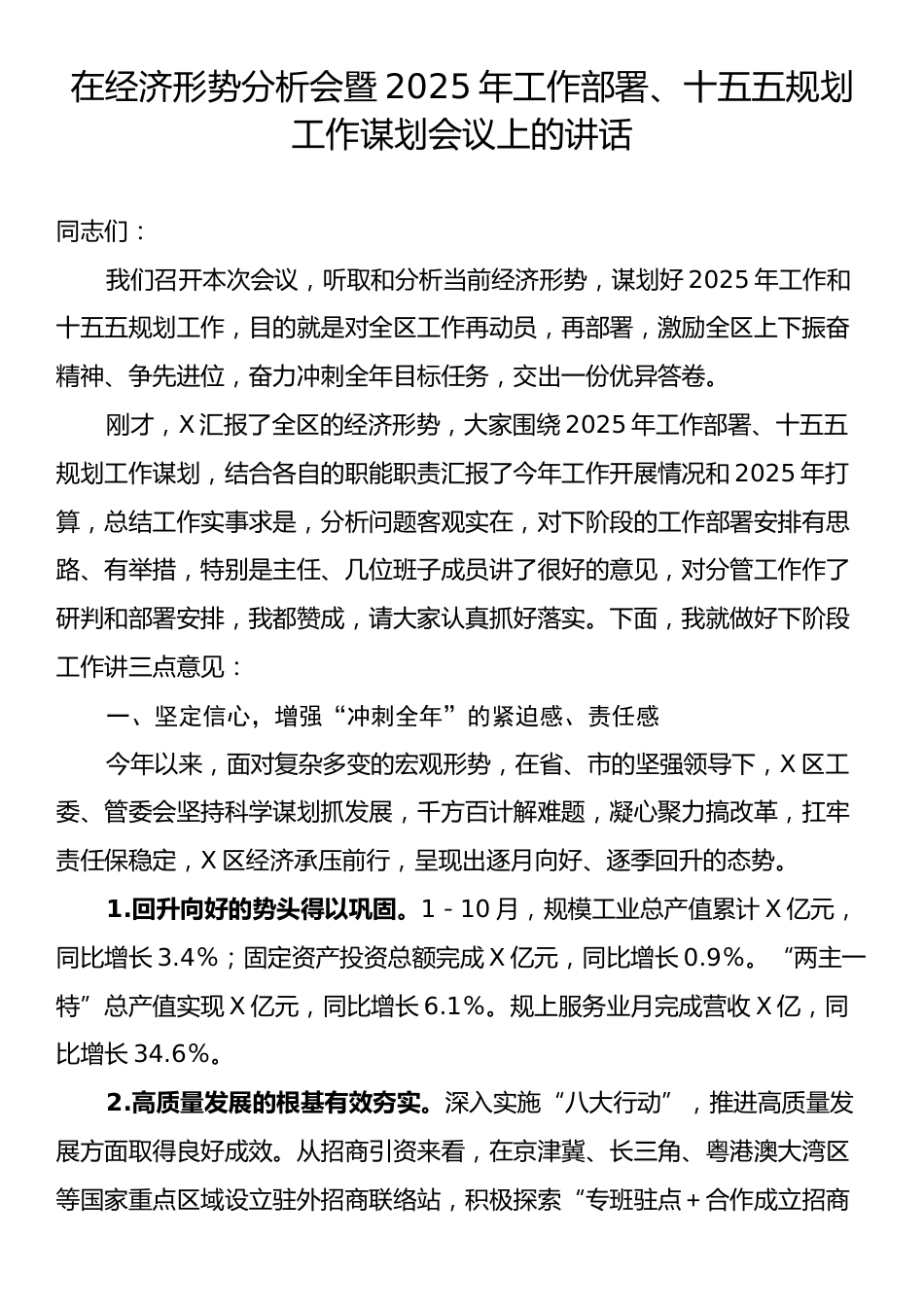 在经济形势分析会暨2025年工作部署、十五五规划工作谋划会议上的讲话

同志们：

我们召开本次会议，听取和分析当前经济形势，谋划好2025年工作和十五五规划工作，目的就是对全区工作再动员，再部署，激励全区上下振奋精神、争先进位，奋力冲刺全年目标任务，交出一份优异答卷。

刚才，X汇报了全区的经济形势，大家围绕2025年工作部署、十五五规划工作谋划，结合各自的职能职责汇报了今年工作开展情况和2025年打算，总结工作实事求是，分析问题客观实在，对下阶段的工作部署安排有思路、有举措，特别是主任、几位班子成员讲了很好的意见，对分管工作作了研判和部署安排，我都赞成，请大家认真抓好落实。下面，我就做好下阶段工作讲三点意见：

一、坚定信心，增强“冲刺全年”的紧迫感、责任感

今年以来，面对复杂多变的宏观形势，在省、市的坚强领导下，X区工委、管委会坚持科学谋划抓发展，千方百计解难题，凝心聚力搞改革，扛牢责任保稳定，X区经济承压前行，呈现出逐月向好、逐季回升的态势。

1.回升向好的势头得以巩固。1－10月，规模工业总产值累计X亿元，同比增长3.4%；固定资产投资总额完成X亿元，同比增长0.9%。“两主一特”总产值实现X亿元，同比增长6.1%。规上服务业月完成营收X亿，同比增长34.6%。

2.高质量发展的根基有效夯实。深入实施“八大行动”，推进高质量发展方面取得良好成效。从招商引资来看，在京津冀、长三角、粤港澳大湾区等国家重点区域设立驻外招商联络站，积极探索“专班驻点＋合作成立招商